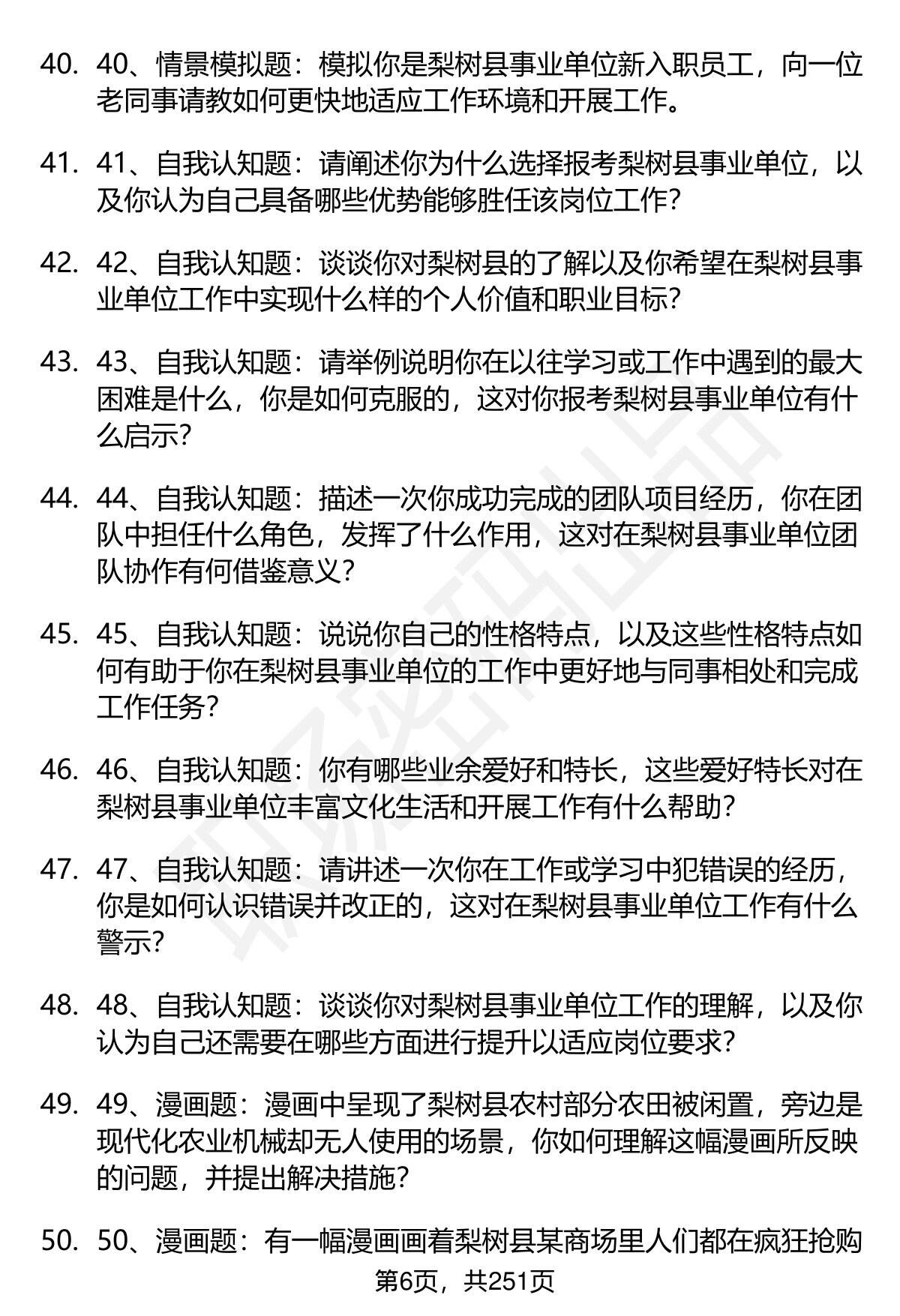 40. 40、情景模拟题：模拟你是梨树县事业单位新入职员工，向一位老同事请教如何更快地适应工作环境和开展工作。

41. 41、自我认知题：请阐述你为什么选择报考梨树县事业单位，以及你认为自己具备哪些优势能够胜任该岗位工作?

42. 42、自我认知题：谈谈你对梨树县的了解以及你希望在梨树县事业单位工作中实现什么样的个人价值和职业目标?

43. 43、自我认知题：请举例说明你在以往学习或工作中遇到的最大困难是什么，你是如何克服的，这对你报考梨树县事业单位有什么启示?

44. 44、自我认知题：描述一次你成功完成的团队项目经历，你在团队中担任什么角色，发挥了什么作用，这对在梨树县事业单位团队协作有何借鉴意义?

45. 45、自我认知题：说说你自己的性格特点，以及这些性格特点如何有助于你在梨树县事业单位的工作中更好地与同事相处和完成工作任务?

46. 46、自我认知题：你有哪些业余爱好和特长，这些爱好特长对在梨树县事业单位丰富文化生活和开展工作有什么帮助?

47. 47、自我认知题：请讲述一次你在工作或学习中犯错误的经历，你是如何认识错误并改正的，这对在梨树县事业单位工作有什么警示?

48. 48、自我认知题：谈谈你对梨树县事业单位工作的理解，以及你认为自己还需要在哪些方面进行提升以适应岗位要求?

49. 49、漫画题：漫画中呈现了梨树县农村部分农田被闲置，旁边是现代化农业机械却无人使用的场景，你如何理解这幅漫画所反映的问题，并提出解决措施?

50. 50、漫画题：有一幅漫画画着梨树县某商场里人们都在疯狂抢购

第6页，共251页